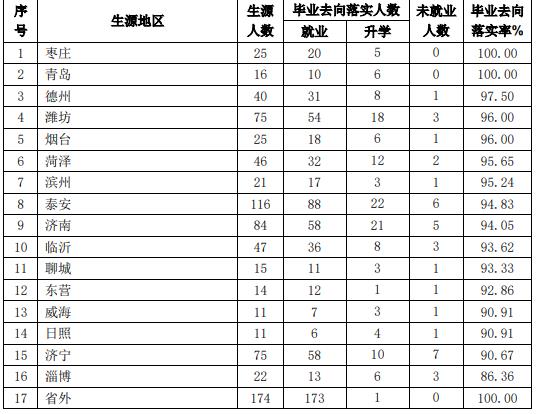 | 序号 | 生源地区 | 生源人数 | 毕业去向落实人数 就业 | 毕业去向落实人数 升学 | 未就业人数 | 毕业去向落实率% |
|---|---|---|---|---|---|---|
| 1 | 枣庄 | 25 | 20 | 5 | 0 | 100.00 |
| 2 | 青岛 | 16 | 10 | 6 | 0 | 100.00 |
| 3 | 德州 | 40 | 31 | 8 | 1 | 97.50 |
| 4 | 潍坊 | 75 | 54 | 18 | 3 | 96.00 |
| 5 | 烟台 | 25 | 18 | 6 | 1 | 96.00 |
| 6 | 菏泽 | 46 | 32 | 12 | 2 | 95.65 |
| 7 | 滨州 | 21 | 17 | 3 | 1 | 95.24 |
| 8 | 泰安 | 116 | 88 | 22 | 6 | 94.83 |
| 9 | 济南 | 84 | 58 | 21 | 5 | 94.05 |
| 10 | 临沂 | 47 | 36 | 8 | 3 | 93.62 |
| 11 | 聊城 | 15 | 11 | 3 | 1 | 93.33 |
| 12 | 东营 | 14 | 12 | 1 | 1 | 92.86 |
| 13 | 威海 | 11 | 7 | 3 | 1 | 90.91 |
| 14 | 日照 | 11 | 6 | 4 | 1 | 90.91 |
| 15 | 济宁 | 75 | 58 | 10 | 7 | 90.67 |
| 16 | 淄博 | 22 | 13 | 6 | 3 | 86.36 |
| 17 | 省外 | 174 | 173 | 1 | 0 | 100.00 |